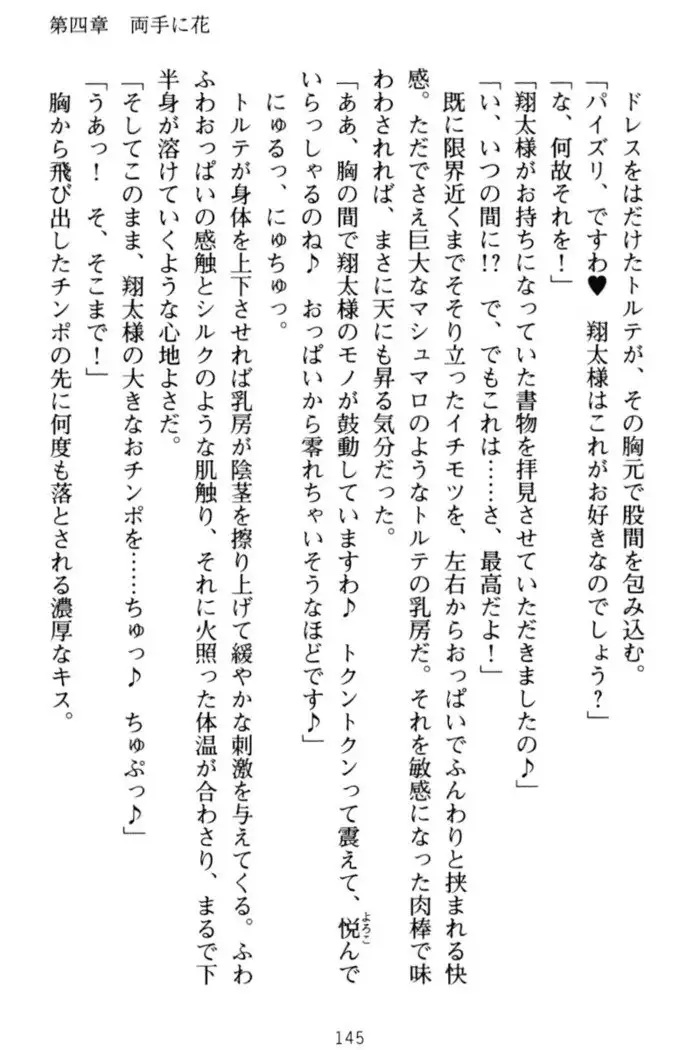 第四章　両手に花

ドレスをはだけたトルテが、その胸元で股間を包み込む。
「パイズリ、ですわ♥　翔太様はこれがお好きなのでしょう？」
「な、何故それを！」
「翔太様がお持ちになっていた書物を拝見させていただきましたの♪」
「い、いつの間に!?　で、でもこれは……さ、最高だよ！」
既に限界近くまでそそり立ったイチモツを、左右からおっぱいでふんわりと挟まれる快感。ただでさえ巨大なマシュマロのようなトルテの乳房だ。それを敏感になった肉棒で味わわされれば、まさに天にも昇る気分だった。
「ああ、胸の間で翔太様のモノが鼓動していますわ♪　トクントクンって震えて、悦んでいらっしゃるのね♪　おっぱいから零れちゃいそうなほどです♪」
にゅるっ、にゅちゅっ。
トルテが身体を上下させれば乳房が陰茎を擦り上げて緩やかな刺激を与えてくる。ふわふわおっぱいの感触とシルクのような肌触り、それに火照った体温が合わさり、まるで下半身が溶けていくような心地よさだ。
「そしてこのまま、翔太様の大きなおチンポを……ちゅっ♪　ちゅぷっ♪」
「うあっ！　そ、そこまで！」
胸から飛び出したチンポの先に何度も落とされる濃厚なキス。

145